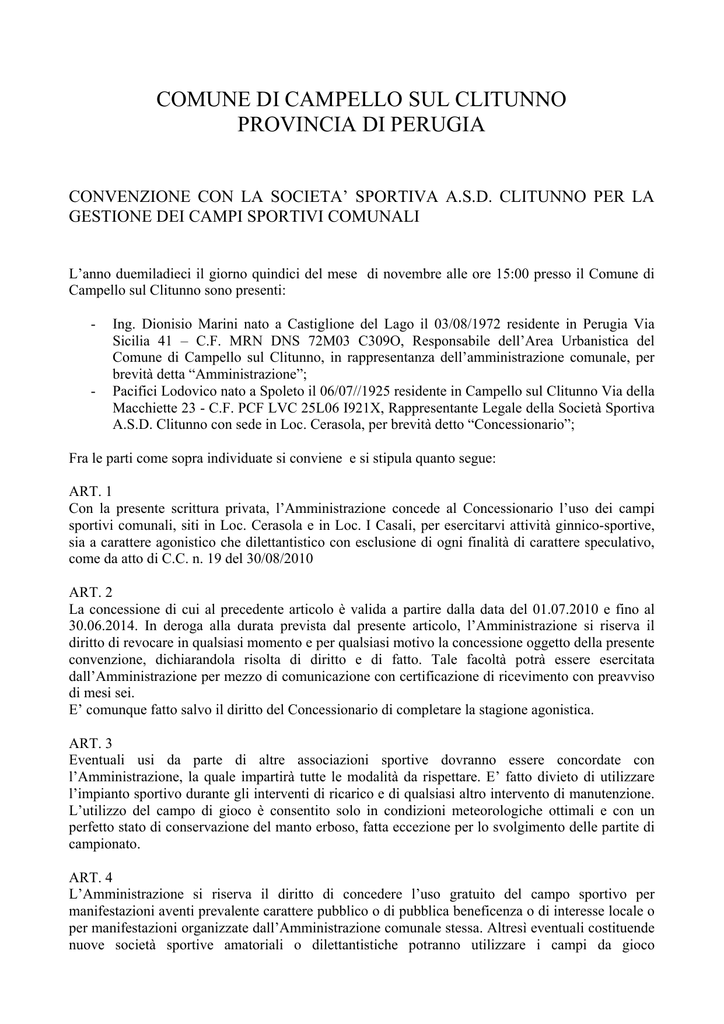 COMUNE DI CAMPELLO SUL CLITUNNO
PROVINCIA DI PERUGIA

CONVENZIONE CON LA SOCIETA' SPORTIVA A.S.D. CLITUNNO PER LA GESTIONE DEI CAMPI SPORTIVI COMUNALI

L'anno duemiladieci il giorno quindici del mese di novembre alle ore 15:00 presso il Comune di Campello sul Clitunno sono presenti:

- Ing. Dionisio Marini nato a Castiglione del Lago il 03/08/1972 residente in Perugia Via Sicilia 41 – C.F. MRN DNS 72M03 C309O, Responsabile dell'Area Urbanistica del Comune di Campello sul Clitunno, in rappresentanza dell'amministrazione comunale, per brevità detta "Amministrazione";
- Pacifici Lodovico nato a Spoleto il 06/07//1925 residente in Campello sul Clitunno Via della Macchiette 23 - C.F. PCF LVC 25L06 I921X, Rappresentante Legale della Società Sportiva A.S.D. Clitunno con sede in Loc. Cerasola, per brevità detto "Concessionario";

Fra le parti come sopra individuate si conviene e si stipula quanto segue:

ART. 1
Con la presente scrittura privata, l'Amministrazione concede al Concessionario l'uso dei campi sportivi comunali, siti in Loc. Cerasola e in Loc. I Casali, per esercitarvi attività ginnico-sportive, sia a carattere agonistico che dilettantistico con esclusione di ogni finalità di carattere speculativo, come da atto di C.C. n. 19 del 30/08/2010

ART. 2
La concessione di cui al precedente articolo è valida a partire dalla data del 01.07.2010 e fino al 30.06.2014. In deroga alla durata prevista dal presente articolo, l'Amministrazione si riserva il diritto di revocare in qualsiasi momento e per qualsiasi motivo la concessione oggetto della presente convenzione, dichiarandola risolta di diritto e di fatto. Tale facoltà potrà essere esercitata dall'Amministrazione per mezzo di comunicazione con certificazione di ricevimento con preavviso di mesi sei.
E' comunque fatto salvo il diritto del Concessionario di completare la stagione agonistica.

ART. 3
Eventuali usi da parte di altre associazioni sportive dovranno essere concordate con l'Amministrazione, la quale impartirà tutte le modalità da rispettare. E' fatto divieto di utilizzare l'impianto sportivo durante gli interventi di ricarico e di qualsiasi altro intervento di manutenzione. L'utilizzo del campo di gioco è consentito solo in condizioni meteorologiche ottimali e con un perfetto stato di conservazione del manto erboso, fatta eccezione per lo svolgimento delle partite di campionato.

ART. 4
L'Amministrazione si riserva il diritto di concedere l'uso gratuito del campo sportivo per manifestazioni aventi prevalente carattere pubblico o di pubblica beneficenza o di interesse locale o per manifestazioni organizzate dall'Amministrazione comunale stessa. Altresì eventuali costituende nuove società sportive amatoriali o dilettantistiche potranno utilizzare i campi da gioco